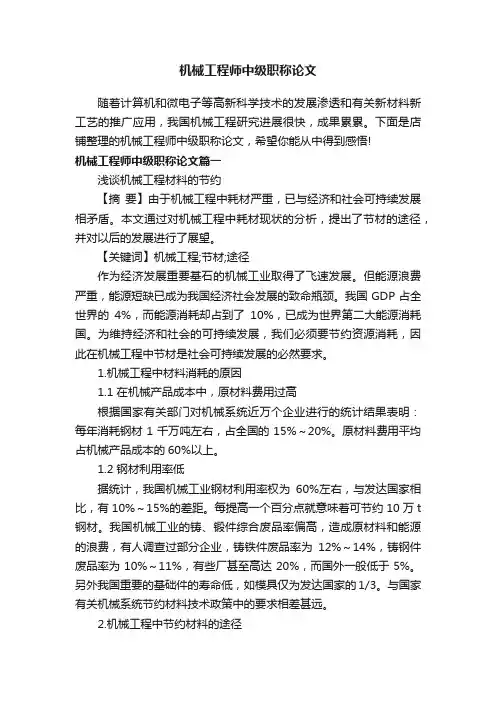 机械工程师中级职称论文

随着计算机和微电子等高新科学技术的发展渗透和有关新材料新工艺的推广应用，我国机械工程研究进展很快，成果累累。下面是店铺整理的机械工程师中级职称论文，希望你能从中得到感悟!

机械工程师中级职称论文篇一

浅谈机械工程材料的节约

【摘 要】由于机械工程中耗材严重，已与经济和社会可持续发展相矛盾。本文通过对机械工程中耗材现状的分析，提出了节材的途径，并对以后的发展进行了展望。

【关键词】机械工程;节材;途径

作为经济发展重要基石的机械工业取得了飞速发展。但能源浪费严重，能源短缺已成为我国经济社会发展的致命瓶颈。我国 GDP 占全世界的 4%，而能源消耗却占到了 10%，已成为世界第二大能源消耗国。为维持经济和社会的可持续发展，我们必须要节约资源消耗，因此在机械工程中节材是社会可持续发展的必然要求。

1.机械工程中材料消耗的原因

1.1 在机械产品成本中，原材料费用过高

根据国家有关部门对机械系统近万个企业进行的统计结果表明：每年消耗钢材 1 千万吨左右，占全国的 15%～20%。原材料费用平均占机械产品成本的 60%以上。

1.2 钢材利用率低

据统计，我国机械工业钢材利用率仅为 60%左右，与发达国家相比，有 10%～15%的差距。每提高一个百分点就意味着可节约 10 万 t 钢材。我国机械工业的铸、锻件综合废品率偏高，造成原材料和能源的浪费，有人调查过部分企业，铸铁件废品率为 12%～14%，铸钢件废品率为 10%～11%，有些厂甚至高达 20%，而国外一般低于 5%。另外我国重要的基础件的寿命低，如模具仅为发达国家的 1/3。与国家有关机械系统节约材料技术政策中的要求相差甚远。

2.机械工程中节约材料的途径